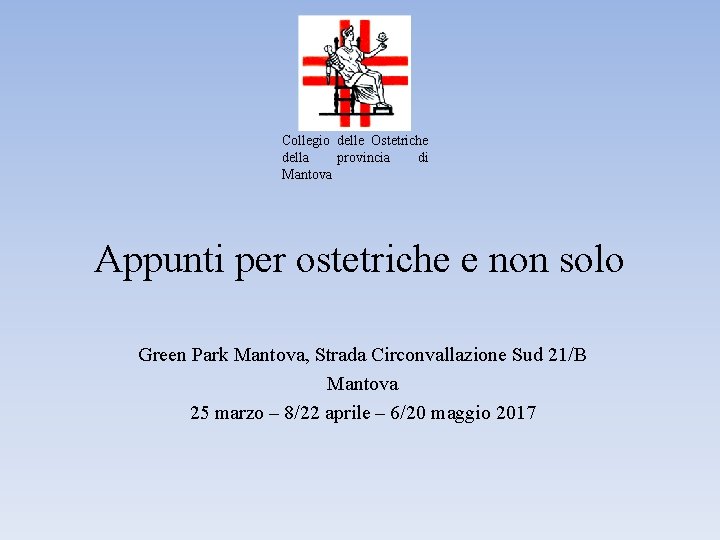 Collegio delle Ostetriche della provincia di Mantova

Appunti per ostetriche e non solo

Green Park Mantova, Strada Circonvallazione Sud 21/B
Mantova
25 marzo – 8/22 aprile – 6/20 maggio 2017